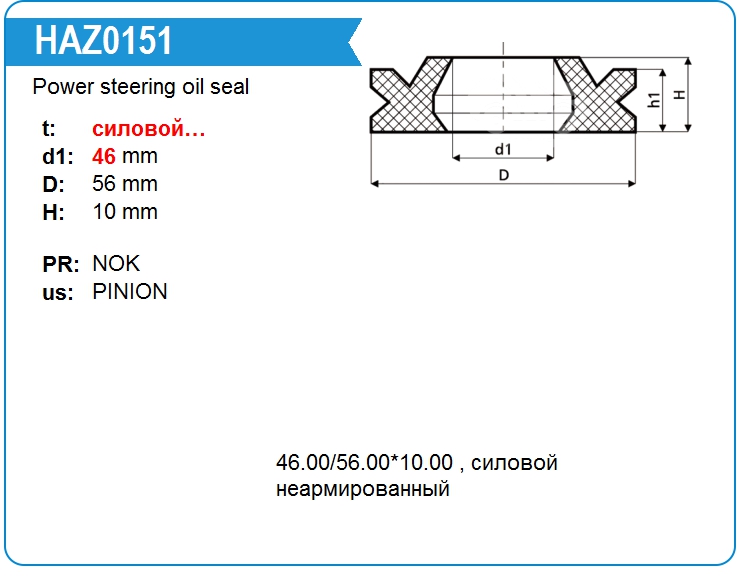 HAZ0151

Power steering oil seal

t: силовой…
d1: 46 mm
D: 56 mm
H: 10 mm

PR: NOK
us: PINION

h1
H
d1
D

46.00/56.00*10.00 , силовой неармированный